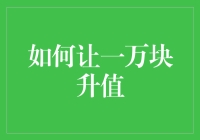 如何让一万块升值